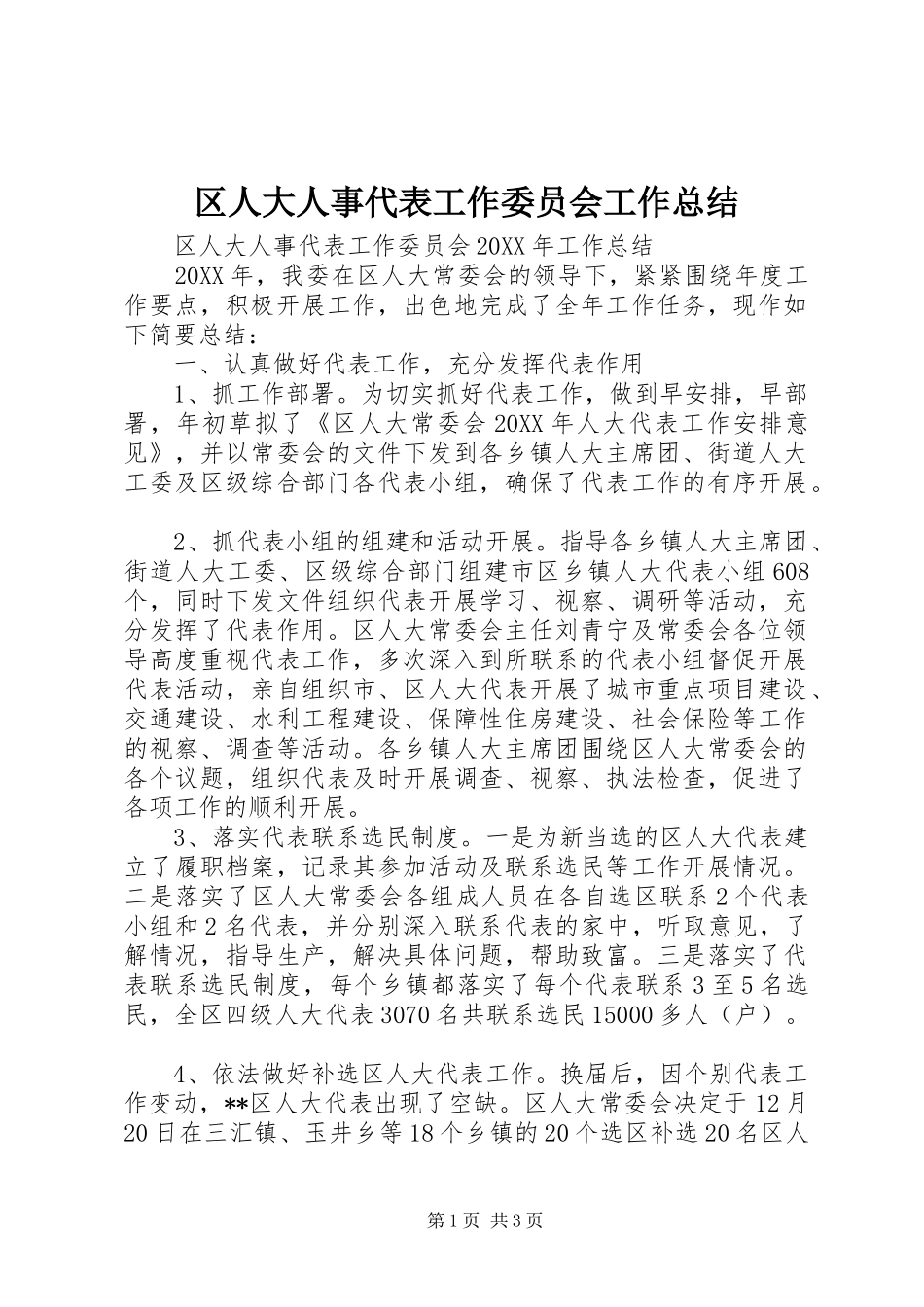 区人大人事代表工作委员会工作总结

区人大人事代表工作委员会20XX年工作总结

20XX年，我委在区人大常委会的领导下，紧紧围绕年度工作要点，积极开展工作，出色地完成了全年工作任务，现作如下简要总结：

一、认真做好代表工作，充分发挥代表作用

1、抓工作部署。为切实抓好代表工作，做到早安排，早部署，年初草拟了《区人大常委会20XX年人大代表工作安排意见》，并以常委会的文件下发到各乡镇人大主席团、街道人大工委及区级综合部门各代表小组，确保了代表工作的有序开展。

2、抓代表小组的组建和活动开展。指导各乡镇人大主席团、街道人大工委、区级综合部门组建市区乡镇人大代表小组608个，同时下发文件组织代表开展学习、视察、调研等活动，充分发挥了代表作用。区人大常委会主任刘青宁及常委会各位领导高度重视代表工作，多次深入到所联系的代表小组督促开展代表活动，亲自组织市、区人大代表开展了城市重点项目建设、交通建设、水利工程建设、保障性住房建设、社会保险等工作的视察、调查等活动。各乡镇人大主席团围绕区人大常委会的各个议题，组织代表及时开展调查、视察、执法检查，促进了各项工作的顺利开展。

3、落实代表联系选民制度。一是为新当选的区人大代表建立了履职档案，记录其参加活动及联系选民等工作开展情况。二是落实了区人大常委会各组成人员在各自选区联系2个代表小组和2名代表，并分别深入联系代表的家中，听取意见，了解情况，指导生产，解决具体问题，帮助致富。三是落实了代表联系选民制度，每个乡镇都落实了每个代表联系3至5名选民，全区四级人大代表3070名共联系选民15000多人（户）。

4、依法做好补选区人大代表工作。换届后，因个别代表工作变动，**区人大代表出现了空缺。区人大常委会决定于12月20日在三汇镇、玉井乡等18个乡镇的20个选区补选20名区人

第1页 共3页